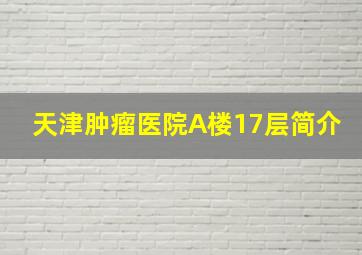 天津肿瘤医院A楼17层简介